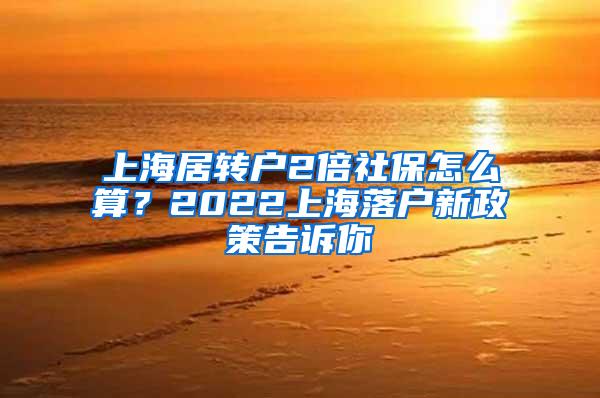 上海居转户2倍社保怎么算？2022上海落户新政策告诉你